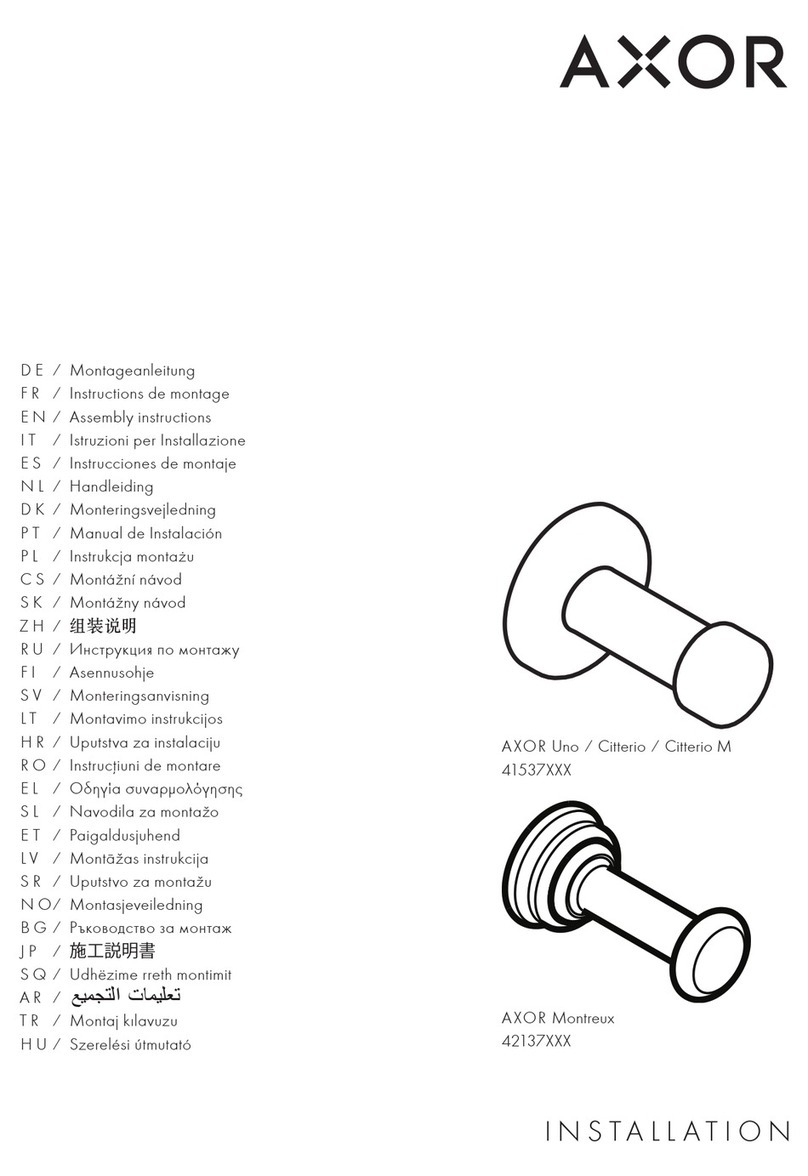 AXOR

DE / Montageanleitung
FR / Instructions de montage
EN / Assembly instructions
IT / Istruzioni per Installazione
ES / Instrucciones de montaje
NL / Handleiding
DK / Monteringsvejledning
PT / Manual de Instalación
PL / Instrukcja montażu
CS / Montážní návod
SK / Montážny návod
ZH / 组装说明
RU / Инструкция по монтажу
FI / Asennusohje
SV / Monteringsanvisning
LT / Montavimo instrukcijos
HR / Uputstva za instalaciju
RO / Instrucțiuni de montare
EL / Οδηγία συναρμολόγησης
SL / Navodila za montažo
ET / Paigaldusjuhend
LV / Montāžas instrukcija
SR / Uputstvo za montažu
NO/ Montasjeveiledning
BG / Ръководство за монтаж
JP / 施工説明書
SQ / Udhëzime rreth montimit
AR / تعليمات التجميع
TR / Montaj kılavuzu
HU / Szerelési útmutató

AXOR Uno / Citterio / Citterio M
41537XXX

AXOR Montreux
42137XXX

INSTALLATION